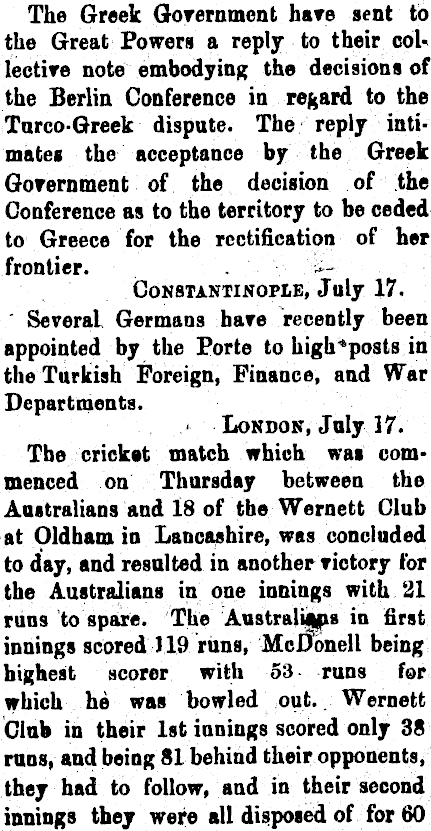 The Greek Government have sent to the Great Powers a reply to their collective note embodying the decisions of the Berlin Conference in regard to the Turco-Greek dispute. The reply intimates the acceptance by the Greek Government of the decision of the Conference as to the territory to be ceded to Greece for the rectification of her frontier.

CONSTANTINOPLE, July 17.

Several Germans have recently been appointed by the Porte to high posts in the Turkish Foreign, Finance, and War Departments.

LONDON, July 17.

The cricket match which was commenced on Thursday between the Australians and 18 of the Wernett Club at Oldham in Lancashire, was concluded to day, and resulted in another victory for the Australians in one innings with 21 runs to spare. The Australians in first innings scored 119 runs, McDonell being highest scorer with 53 runs for which he was bowled out. Wernett Club in their 1st innings scored only 38 runs, and being 81 behind their opponents, they had to follow, and in their second innings they were all disposed of for 60